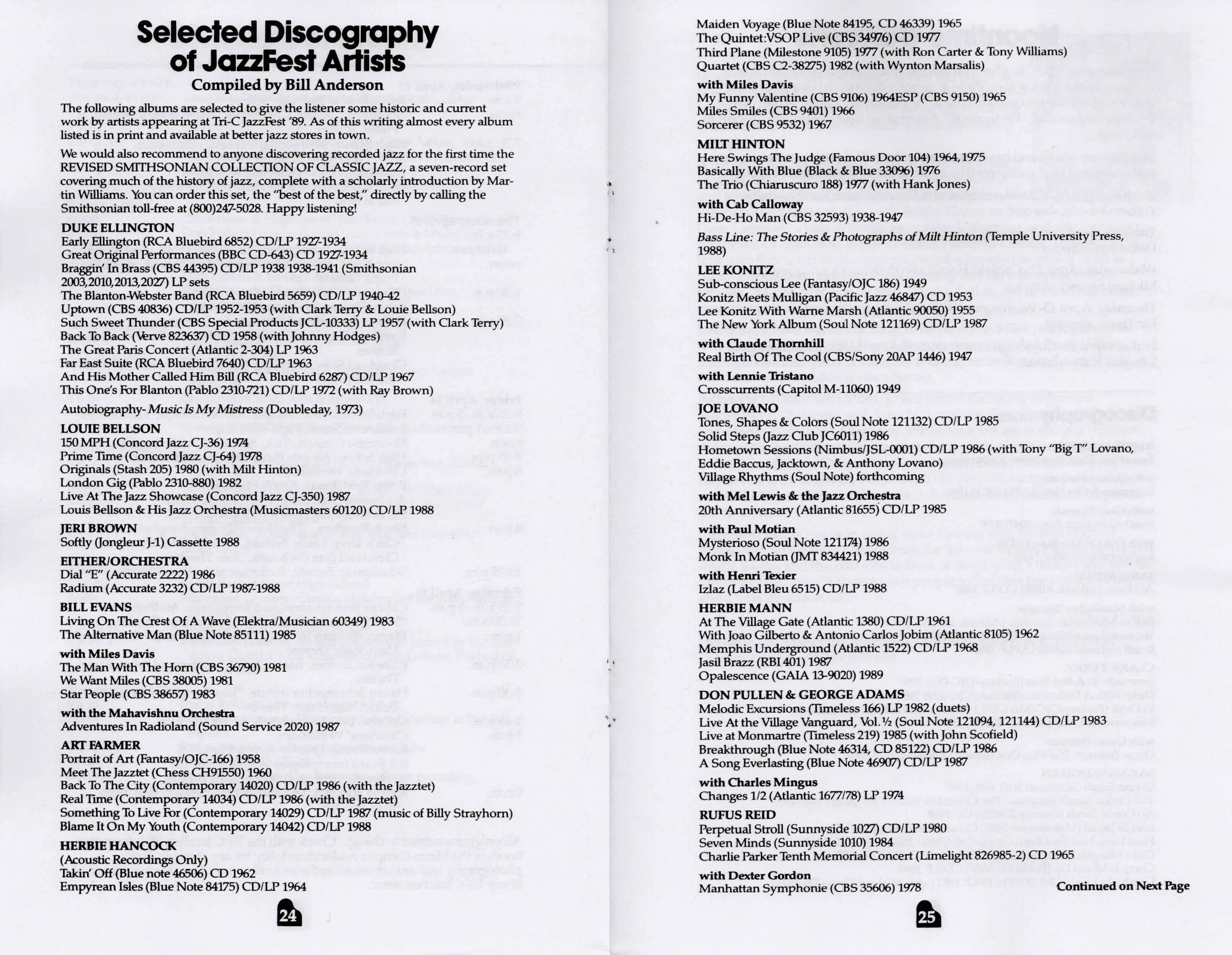 Selected Discography of JazzFest Artists

Compiled by Bill Anderson

The following albums are selected to give the listener some historic and current work by artists appearing at Tri-C JazzFest '89. As of this writing almost every album listed is in print and available at better jazz stores in town.

We would also recommend to anyone discovering recorded jazz for the first time the REVISED SMITHSONIAN COLLECTION OF CLASSIC JAZZ, a seven-record set covering much of the history of jazz, complete with a scholarly introduction by Martin Williams. You can order this set, the "best of the best," directly by calling the Smithsonian toll-free at (800)247-5028. Happy listening!

DUKE ELLINGTON
Early Ellington (RCA Bluebird 6852) CD/LP 1927-1934
Great Original Performances (BBC CD-643) CD 1927-1934
Braggin' In Brass (CBS 44395) CD/LP 1938 1938-1941 (Smithsonian 2003,2010,2013,2027) LP sets
The Blanton-Webster Band (RCA Bluebird 5659) CD/LP 1940-42
Uptown (CBS 40836) CD/LP 1952-1953 (with Clark Terry & Louie Bellson)
Such Sweet Thunder (CBS Special Products JCL-10333) LP 1957 (with Clark Terry)
Back To Back (Verve 823637) CD 1958 (with Johnny Hodges)
The Great Paris Concert (Atlantic 2-304) LP 1963
Far East Suite (RCA Bluebird 7640) CD/LP 1963
And His Mother Called Him Bill (RCA Bluebird 6287) CD/LP 1967
This One's For Blanton (Pablo 2310-721) CD/LP 1972 (with Ray Brown)

Autobiography- Music Is My Mistress (Doubleday, 1973)

LOUIE BELLSON
150 MPH (Concord Jazz CJ-36) 1974
Prime Time (Concord Jazz CJ-64) 1978
Originals (Stash 205) 1980 (with Milt Hinton)
London Gig (Pablo 2310-880) 1982
Live At The Jazz Showcase (Concord Jazz CJ-350) 1987
Louis Bellson & His Jazz Orchestra (Musicmasters 60120) CD/LP 1988

JERI BROWN
Softly (Jongleur J-1) Cassette 1988

EITHER/ORCHESTRA
Dial "E" (Accurate 2222) 1986
Radium (Accurate 3232) CD/LP 1987-1988

BILL EVANS
Living On The Crest Of A Wave (Elektra/Musician 60349) 1983
The Alternative Man (Blue Note 85111) 1985

with Miles Davis
The Man With The Horn (CBS 36790) 1981
We Want Miles (CBS 38005) 1981
Star People (CBS 38657) 1983

with the Mahavishnu Orchestra
Adventures In Radioland (Sound Service 2020) 1987

ART FARMER
Portrait of Art (Fantasy/OJC-166) 1958
Meet The Jazztet (Chess CH91550) 1960
Back To The City (Contemporary 14020) CD/LP 1986 (with the Jazztet)
Real Time (Contemporary 14034) CD/LP 1986 (with the Jazztet)
Something To Live For (Contemporary 14029) CD/LP 1987 (music of Billy Strayhorn)
Blame It On My Youth (Contemporary 14042) CD/LP 1988

HERBIE HANCOCK
(Acoustic Recordings Only)
Takin' Off (Blue note 46506) CD 1962
Empyrean Isles (Blue Note 84175) CD/LP 1964

24

Maiden Voyage (Blue Note 84195, CD 46339) 1965
The Quintet:VSOP Live (CBS 34976) CD 1977
Third Plane (Milestone 9105) 1977 (with Ron Carter & Tony Williams)
Quartet (CBS C2-38275) 1982 (with Wynton Marsalis)

with Miles Davis
My Funny Valentine (CBS 9106) 1964ESP (CBS 9150) 1965
Miles Smiles (CBS 9401) 1966
Sorcerer (CBS 9532) 1967

MILT HINTON
Here Swings The Judge (Famous Door 104) 1964, 1975
Basically With Blue (Black & Blue 33096) 1976
The Trio (Chiaruscuro 188) 1977 (with Hank Jones)

with Cab Calloway
Hi-De-Ho Man (CBS 32593) 1938-1947

Bass Line: The Stories & Photographs of Milt Hinton (Temple University Press, 1988)

LEE KONITZ
Sub-conscious Lee (Fantasy/OJC 186) 1949
Konitz Meets Mulligan (Pacific Jazz 46847) CD 1953
Lee Konitz With Warne Marsh (Atlantic 90050) 1955
The New York Album (Soul Note 121169) CD/LP 1987

with Claude Thornhill
Real Birth Of The Cool (CBS/Sony 20AP 1446) 1947

with Lennie Tristano
Crosscurrents (Capitol M-11060) 1949

JOE LOVANO
Tones, Shapes & Colors (Soul Note 121132) CD/LP 1985
Solid Steps (Jazz Club JC6011) 1986
Hometown Sessions (Nimbus/JSL-0001) CD/LP 1986 (with Tony "Big T" Lovano, Eddie Baccus, Jacktown, & Anthony Lovano)
Village Rhythms (Soul Note) forthcoming

with Mel Lewis & the Jazz Orchestra
20th Anniversary (Atlantic 81655) CD/LP 1985

with Paul Motian
Mysterioso (Soul Note 121174) 1986
Monk In Motian (JMT 834421) 1988

with Henri Texier
Izlaz (Label Bleu 6515) CD/LP 1988

HERBIE MANN
At The Village Gate (Atlantic 1380) CD/LP 1961
With Joao Gilberto & Antonio Carlos Jobim (Atlantic 8105) 1962
Memphis Underground (Atlantic 1522) CD/LP 1968
Jasil Brazz (RBI 401) 1987
Opalescence (GAIA 13-9020) 1989

DON PULLEN & GEORGE ADAMS
Melodic Excursions (Timeless 166) LP 1982 (duets)
Live At the Village Vanguard, Vol.½ (Soul Note 121094, 121144) CD/LP 1983
Live at Monmartre (Timeless 219) 1985 (with John Scofield)
Breakthrough (Blue Note 46314, CD 85122) CD/LP 1986
A Song Everlasting (Blue Note 46907) CD/LP 1987

with Charles Mingus
Changes 1/2 (Atlantic 1677/78) LP 1974

RUFUS REID
Perpetual Stroll (Sunnyside 1027) CD/LP 1980
Seven Minds (Sunnyside 1010) 1984
Charlie Parker Tenth Memorial Concert (Limelight 826985-2) CD 1965

with Dexter Gordon
Manhattan Symphonie (CBS 35606) 1978

Continued on Next Page

25